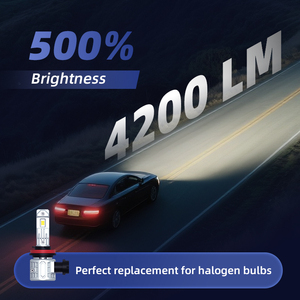 500%
Brightness

4200 LM

Perfect replacement for halogen bulbs